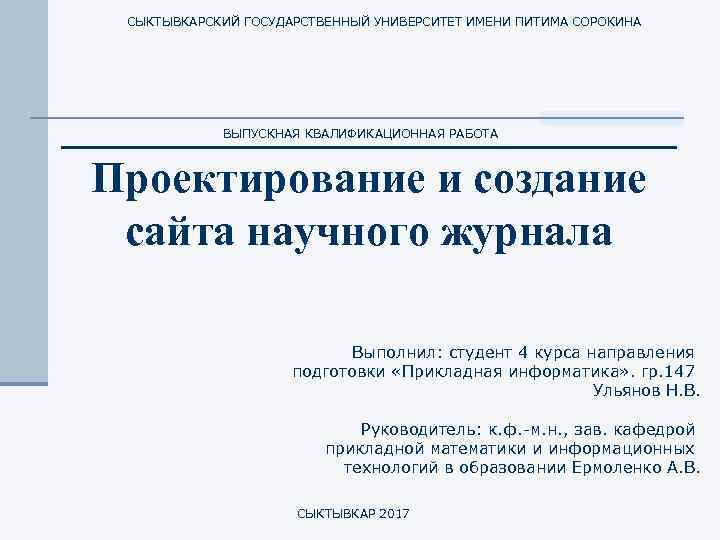 СЫКТЫВКАРСКИЙ ГОСУДАРСТВЕННЫЙ УНИВЕРСИТЕТ ИМЕНИ ПИТИМА СОРОКИНА

ВЫПУСКНАЯ КВАЛИФИКАЦИОННАЯ РАБОТА

Проектирование и создание сайта научного журнала

Выполнил: студент 4 курса направления подготовки «Прикладная информатика». гр.147 Ульянов Н.В.

Руководитель: к.ф.-м.н., зав. кафедрой прикладной математики и информационных технологий в образовании Ермоленко А.В.

СЫКТЫВКАР 2017